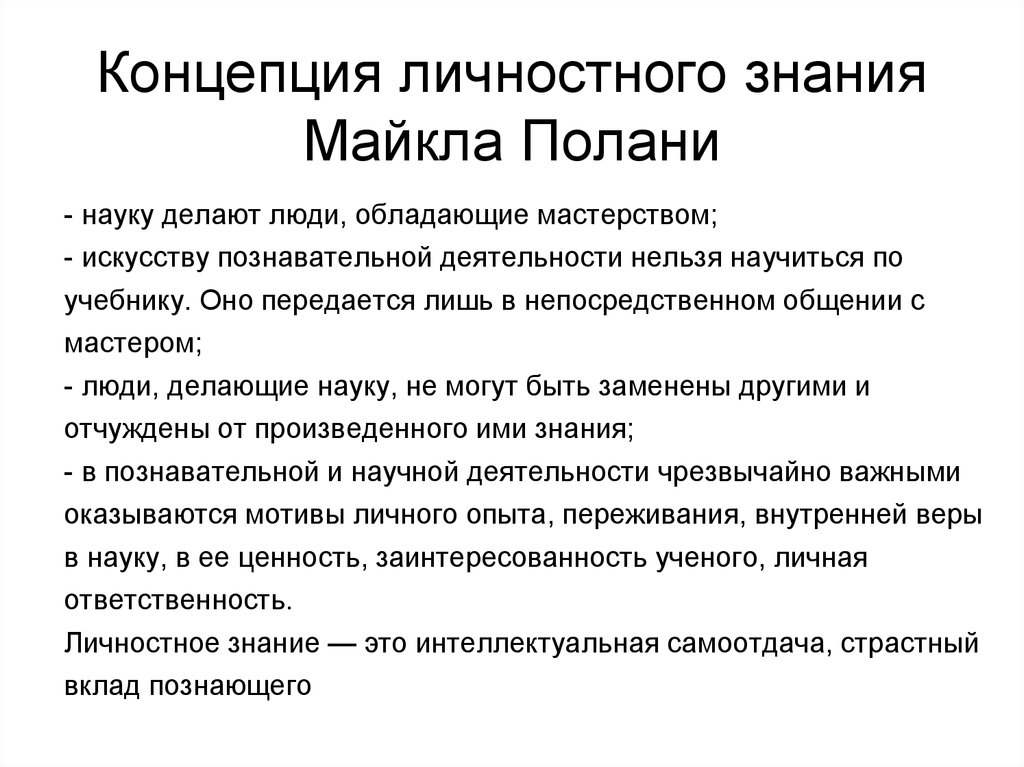 Концепция личностного знания Майкла Полани

- науку делают люди, обладающие мастерством;
- искусству познавательной деятельности нельзя научиться по учебнику. Оно передается лишь в непосредственном общении с мастером;
- люди, делающие науку, не могут быть заменены другими и отчуждены от произведенного ими знания;
- в познавательной и научной деятельности чрезвычайно важными оказываются мотивы личного опыта, переживания, внутренней веры в науку, в ее ценность, заинтересованность ученого, личная ответственность.
Личностное знание — это интеллектуальная самоотдача, страстный вклад познающего